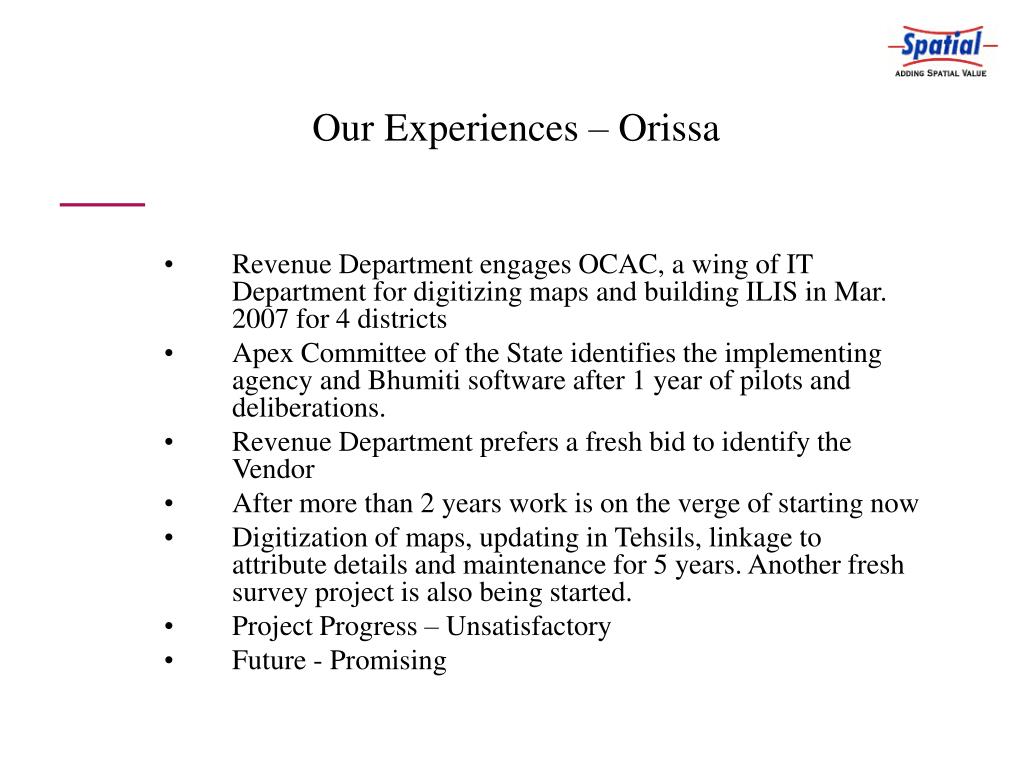 Spatial
ADDING SPATIAL VALUE

Our Experiences – Orissa

• Revenue Department engages OCAC, a wing of IT Department for digitizing maps and building ILIS in Mar. 2007 for 4 districts
• Apex Committee of the State identifies the implementing agency and Bhumiti software after 1 year of pilots and deliberations.
• Revenue Department prefers a fresh bid to identify the Vendor
• After more than 2 years work is on the verge of starting now
• Digitization of maps, updating in Tehsils, linkage to attribute details and maintenance for 5 years. Another fresh survey project is also being started.
• Project Progress – Unsatisfactory
• Future - Promising